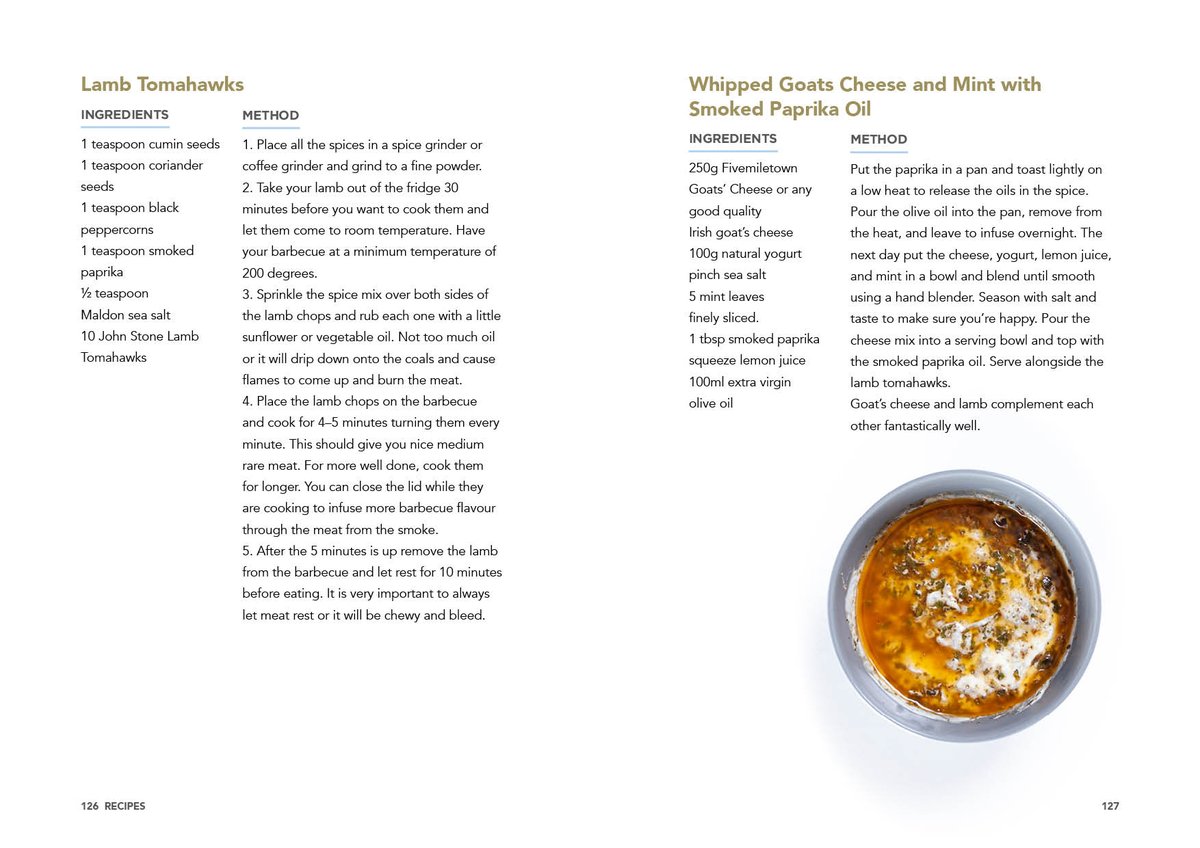 Lamb Tomahawks

INGREDIENTS

1 teaspoon cumin seeds
1 teaspoon coriander seeds
1 teaspoon black peppercorns
1 teaspoon smoked paprika
½ teaspoon Maldon sea salt
10 John Stone Lamb Tomahawks

METHOD

1. Place all the spices in a spice grinder or coffee grinder and grind to a fine powder.
2. Take your lamb out of the fridge 30 minutes before you want to cook them and let them come to room temperature. Have your barbecue at a minimum temperature of 200 degrees.
3. Sprinkle the spice mix over both sides of the lamb chops and rub each one with a little sunflower or vegetable oil. Not too much oil or it will drip down onto the coals and cause flames to come up and burn the meat.
4. Place the lamb chops on the barbecue and cook for 4–5 minutes turning them every minute. This should give you nice medium rare meat. For more well done, cook them for longer. You can close the lid while they are cooking to infuse more barbecue flavour through the meat from the smoke.
5. After the 5 minutes is up remove the lamb from the barbecue and let rest for 10 minutes before eating. It is very important to always let meat rest or it will be chewy and bleed.

126 RECIPES

Whipped Goats Cheese and Mint with Smoked Paprika Oil

INGREDIENTS

250g Fivemiletown Goats' Cheese or any good quality Irish goat's cheese
100g natural yogurt
pinch sea salt
5 mint leaves finely sliced.
1 tbsp smoked paprika
squeeze lemon juice
100ml extra virgin olive oil

METHOD

Put the paprika in a pan and toast lightly on a low heat to release the oils in the spice. Pour the olive oil into the pan, remove from the heat, and leave to infuse overnight. The next day put the cheese, yogurt, lemon juice, and mint in a bowl and blend until smooth using a hand blender. Season with salt and taste to make sure you're happy. Pour the cheese mix into a serving bowl and top with the smoked paprika oil. Serve alongside the lamb tomahawks.
Goat's cheese and lamb complement each other fantastically well.

127